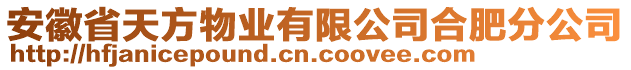 安徽省天方物业有限公司合肥分公司
http://hfjanicepound.cn.coovee.com